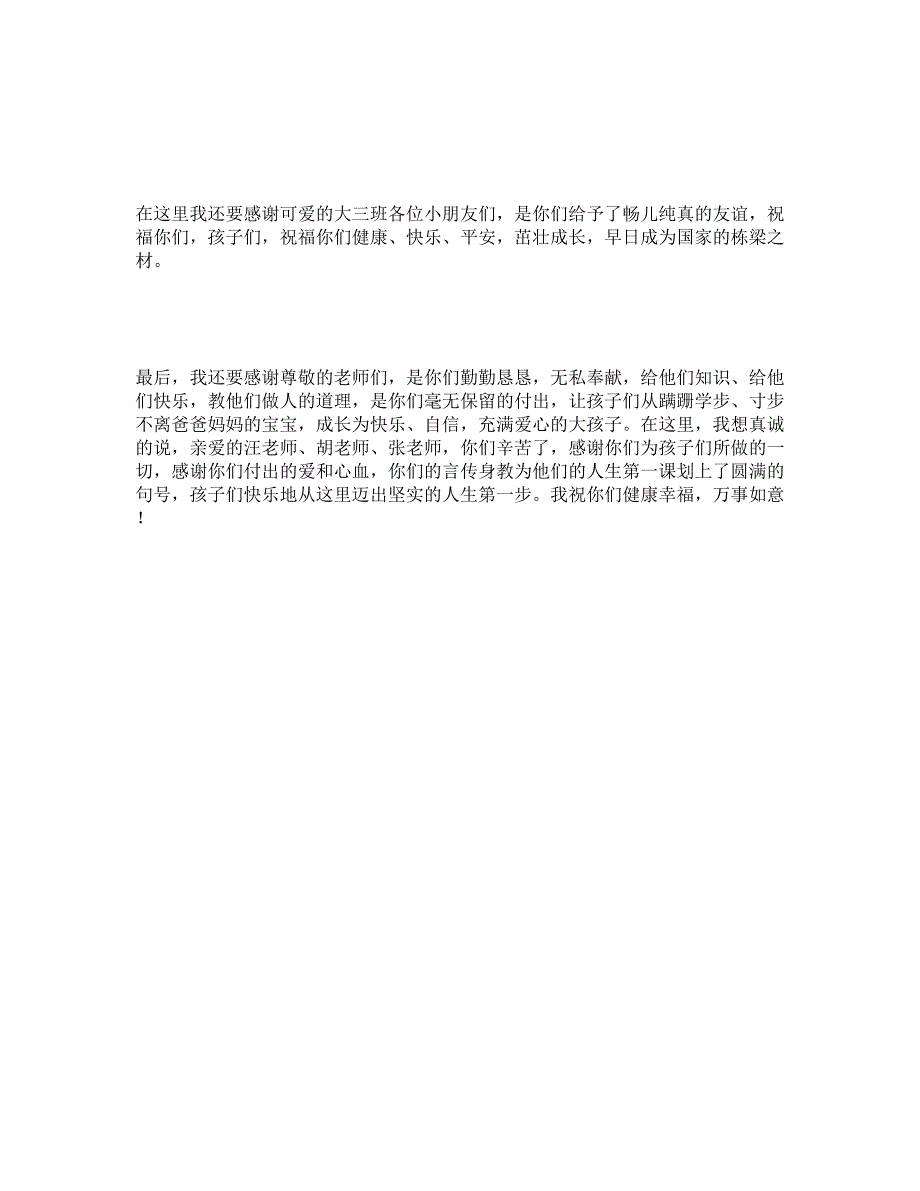 在这里我还要感谢可爱的大三班各位小朋友们，是你们给予了畅儿纯真的友谊，祝福你们，孩子们，祝福你们健康、快乐、平安，茁壮成长，早日成为国家的栋梁之材。

最后，我还要感谢尊敬的老师们，是你们勤勤恳恳，无私奉献，给他们知识、给他们快乐，教他们做人的道理，是你们毫无保留的付出，让孩子们从蹒跚学步、寸步不离爸爸妈妈的宝宝，成长为快乐、自信，充满爱心的大孩子。在这里，我想真诚的说，亲爱的汪老师、胡老师、张老师，你们辛苦了，感谢你们为孩子们所做的一切，感谢你们付出的爱和心血，你们的言传身教为他们的人生第一课划上了圆满的句号，孩子们快乐地从这里迈出坚实的人生第一步。我祝你们健康幸福，万事如意！